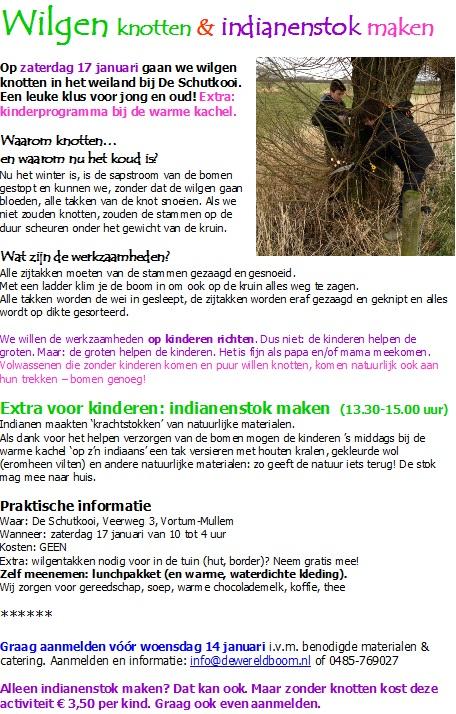 Wilgen knotten & indianenstok maken

Op zaterdag 17 januari gaan we wilgen knotten in het weiland bij De Schutkooi. Een leuke klus voor jong en oud! Extra: kinderprogramma bij de warme kachel.

Waarom knotten…
en waarom nu het koud is?
Nu het winter is, is de sapstroom van de bomen gestopt en kunnen we, zonder dat de wilgen gaan bloeden, alle takken van de knot snoeien. Als we niet zouden knotten, zouden de stammen op de duur scheuren onder het gewicht van de kruin.

Wat zijn de werkzaamheden?
Alle zijtakken moeten van de stammen gezaagd en gesnoeid.
Met een ladder klim je de boom in om ook op de kruin alles weg te zagen.
Alle takken worden de wei in gesleept, de zijtakken worden eraf gezaagd en geknipt en alles wordt op dikte gesorteerd.

We willen de werkzaamheden op kinderen richten. Dus niet: de kinderen helpen de groten. Maar: de groten helpen de kinderen. Het is fijn als papa en/of mama meekomen. Volwassenen die zonder kinderen komen en puur willen knotten, komen natuurlijk ook aan hun trekken – bomen genoeg!

Extra voor kinderen: indianenstok maken (13.30-15.00 uur)
Indianen maakten 'krachtstokken' van natuurlijke materialen.
Als dank voor het helpen verzorgen van de bomen mogen de kinderen 's middags bij de warme kachel 'op z'n indiaans' een tak versieren met houten kralen, gekleurde wol (eromheen vilten) en andere natuurlijke materialen: zo geeft de natuur iets terug! De stok mag mee naar huis.

Praktische informatie
Waar: De Schutkooi, Veerweg 3, Vortum-Mullem
Wanneer: zaterdag 17 januari van 10 tot 4 uur
Kosten: GEEN
Extra: wilgentakken nodig voor in de tuin (hut, border)? Neem gratis mee!
Zelf meenemen: lunchpakket (en warme, waterdichte kleding).
Wij zorgen voor gereedschap, soep, warme chocolademelk, koffie, thee

******

Graag aanmelden vóór woensdag 14 januari i.v.m. benodigde materialen & catering. Aanmelden en informatie: info@dewereldboom.nl of 0485-769027

Alleen indianenstok maken? Dat kan ook. Maar zonder knotten kost deze activiteit € 3,50 per kind. Graag ook even aanmelden.